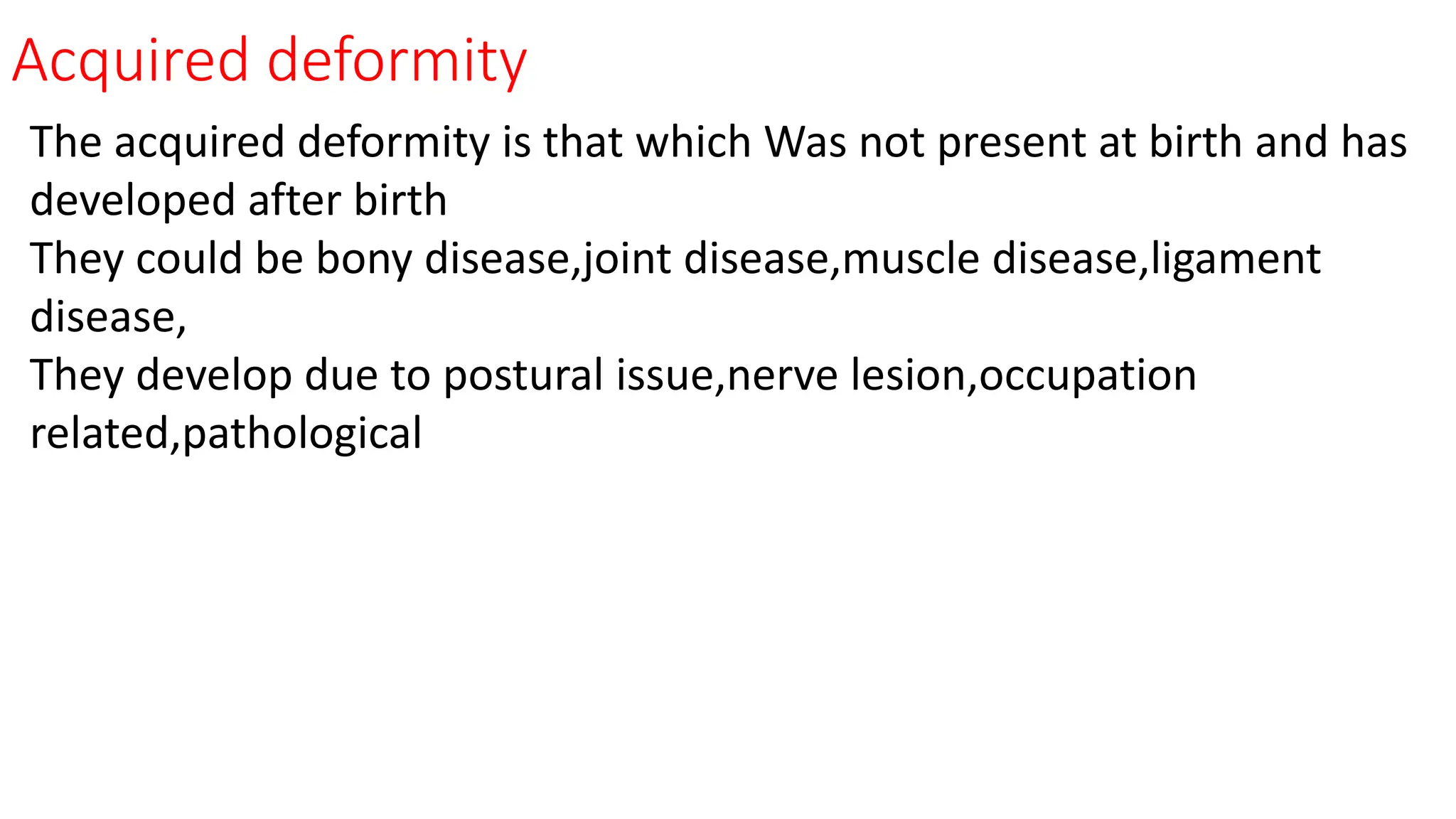 Acquired deformity

The acquired deformity is that which Was not present at birth and has developed after birth

They could be bony disease,joint disease,muscle disease,ligament disease,

They develop due to postural issue,nerve lesion,occupation related,pathological